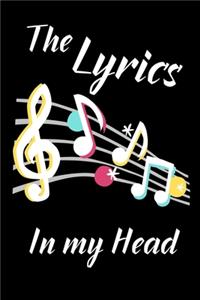 The Lyrics

In my Head